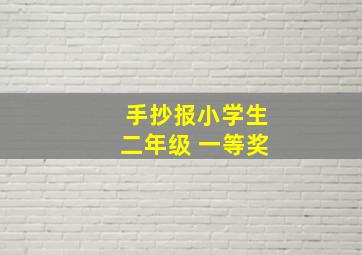 手抄报小学生
二年级 一等奖